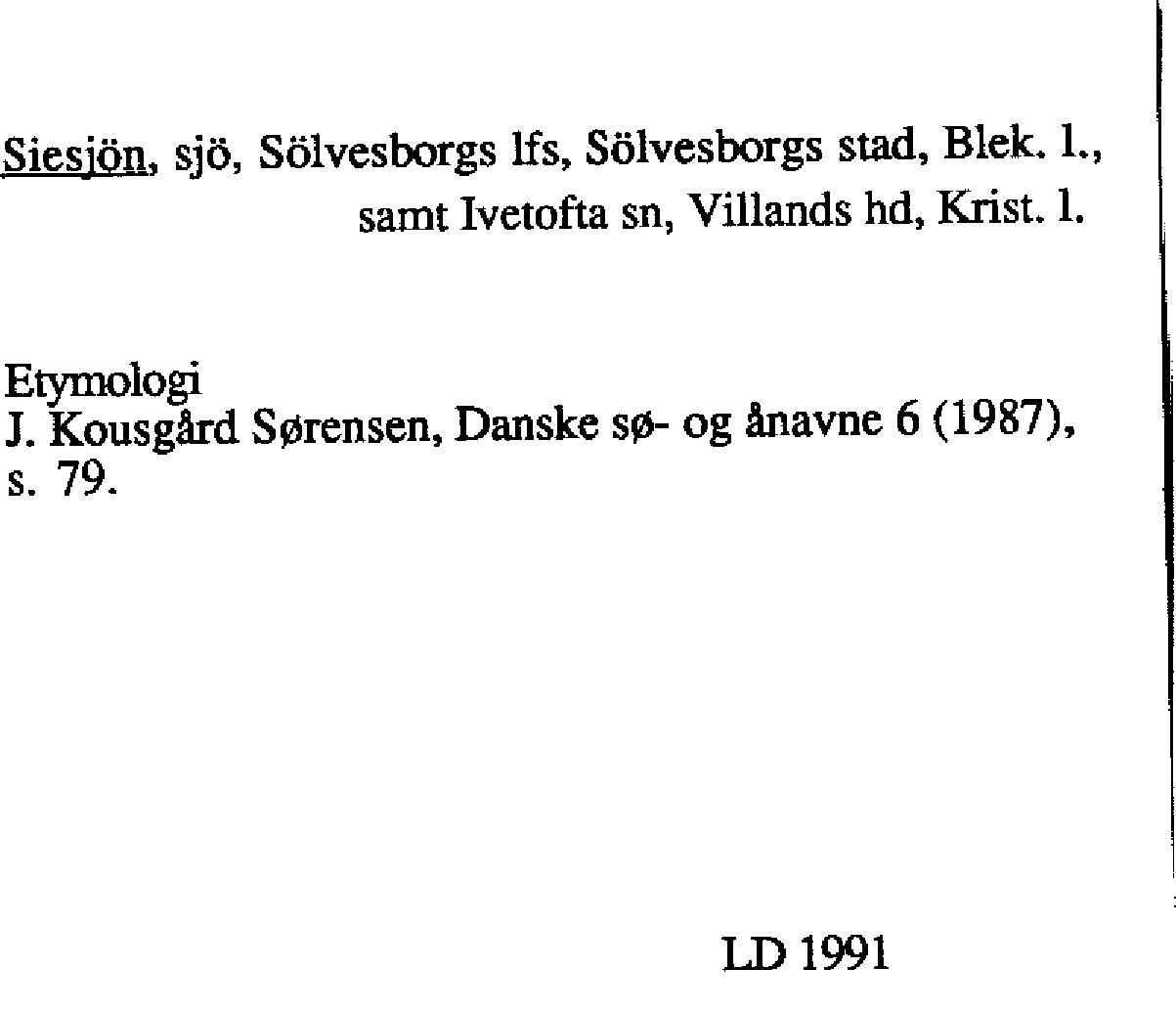 Siesjön, sjö, Sölvesborgs lfs, Sölvesborgs stad, Blek. l., samt Ivetofta sn, Villands hd, Krist. l.

Etymologi
J. Kousgård Sørensen, Danske sø- og ånavne 6 (1987), s. 79.

LD 1991